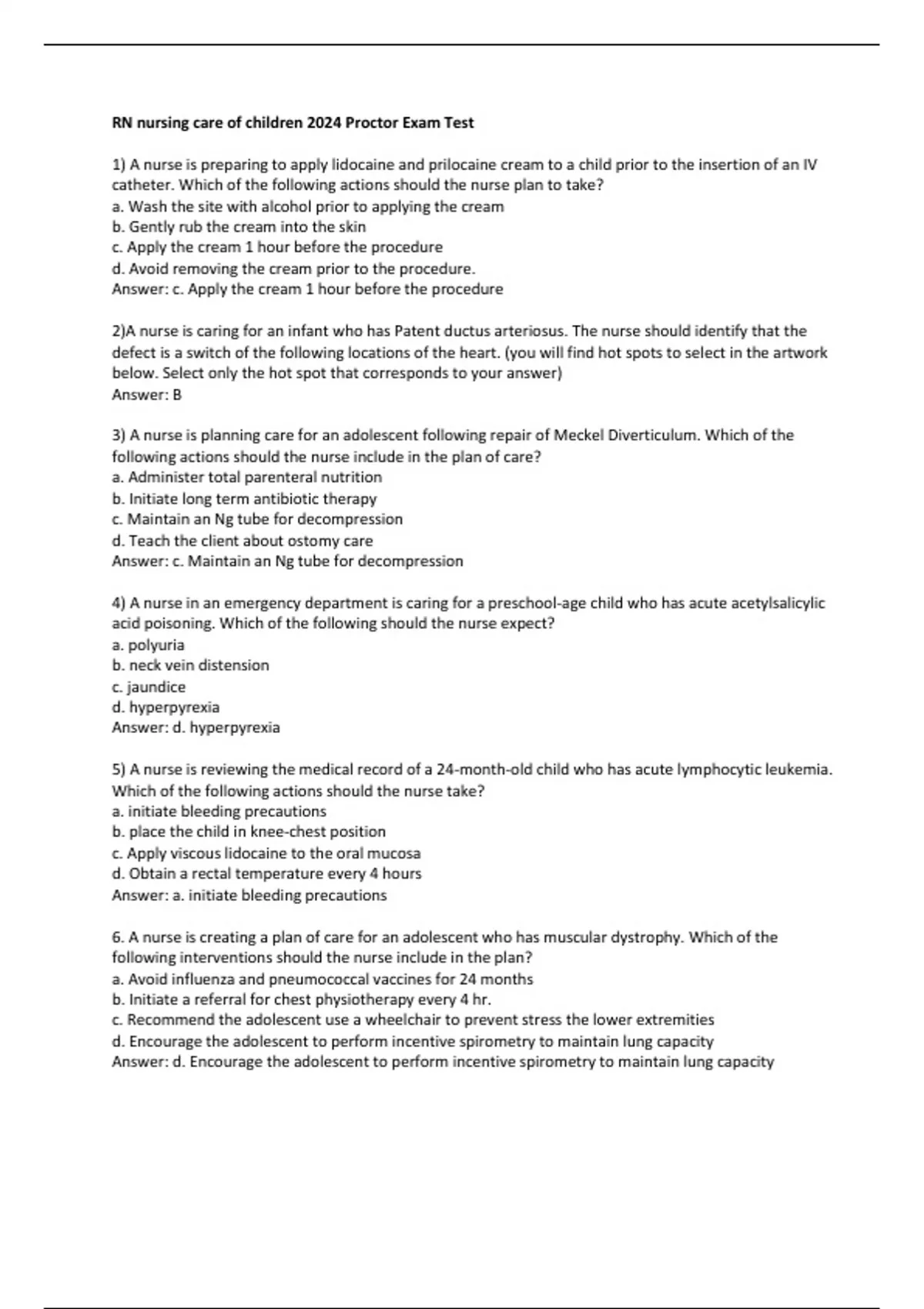 RN nursing care of children 2024 Proctor Exam Test

1) A nurse is preparing to apply lidocaine and prilocaine cream to a child prior to the insertion of an IV catheter. Which of the following actions should the nurse plan to take?
a. Wash the site with alcohol prior to applying the cream
b. Gently rub the cream into the skin
c. Apply the cream 1 hour before the procedure
d. Avoid removing the cream prior to the procedure.
Answer: c. Apply the cream 1 hour before the procedure

2)A nurse is caring for an infant who has Patent ductus arteriosus. The nurse should identify that the defect is a switch of the following locations of the heart. (you will find hot spots to select in the artwork below. Select only the hot spot that corresponds to your answer)
Answer: B

3) A nurse is planning care for an adolescent following repair of Meckel Diverticulum. Which of the following actions should the nurse include in the plan of care?
a. Administer total parenteral nutrition
b. Initiate long term antibiotic therapy
c. Maintain an Ng tube for decompression
d. Teach the client about ostomy care
Answer: c. Maintain an Ng tube for decompression

4) A nurse in an emergency department is caring for a preschool-age child who has acute acetylsalicylic acid poisoning. Which of the following should the nurse expect?
a. polyuria
b. neck vein distension
c. jaundice
d. hyperpyrexia
Answer: d. hyperpyrexia

5) A nurse is reviewing the medical record of a 24-month-old child who has acute lymphocytic leukemia. Which of the following actions should the nurse take?
a. initiate bleeding precautions
b. place the child in knee-chest position
c. Apply viscous lidocaine to the oral mucosa
d. Obtain a rectal temperature every 4 hours
Answer: a. initiate bleeding precautions

6. A nurse is creating a plan of care for an adolescent who has muscular dystrophy. Which of the following interventions should the nurse include in the plan?
a. Avoid influenza and pneumococcal vaccines for 24 months
b. Initiate a referral for chest physiotherapy every 4 hr.
c. Recommend the adolescent use a wheelchair to prevent stress the lower extremities
d. Encourage the adolescent to perform incentive spirometry to maintain lung capacity
Answer: d. Encourage the adolescent to perform incentive spirometry to maintain lung capacity